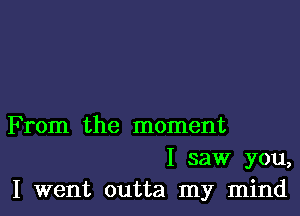 From the moment
I saw you,
I went outta my mind